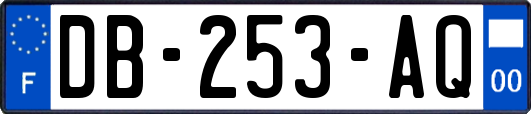 F

DB-253-AQ

00